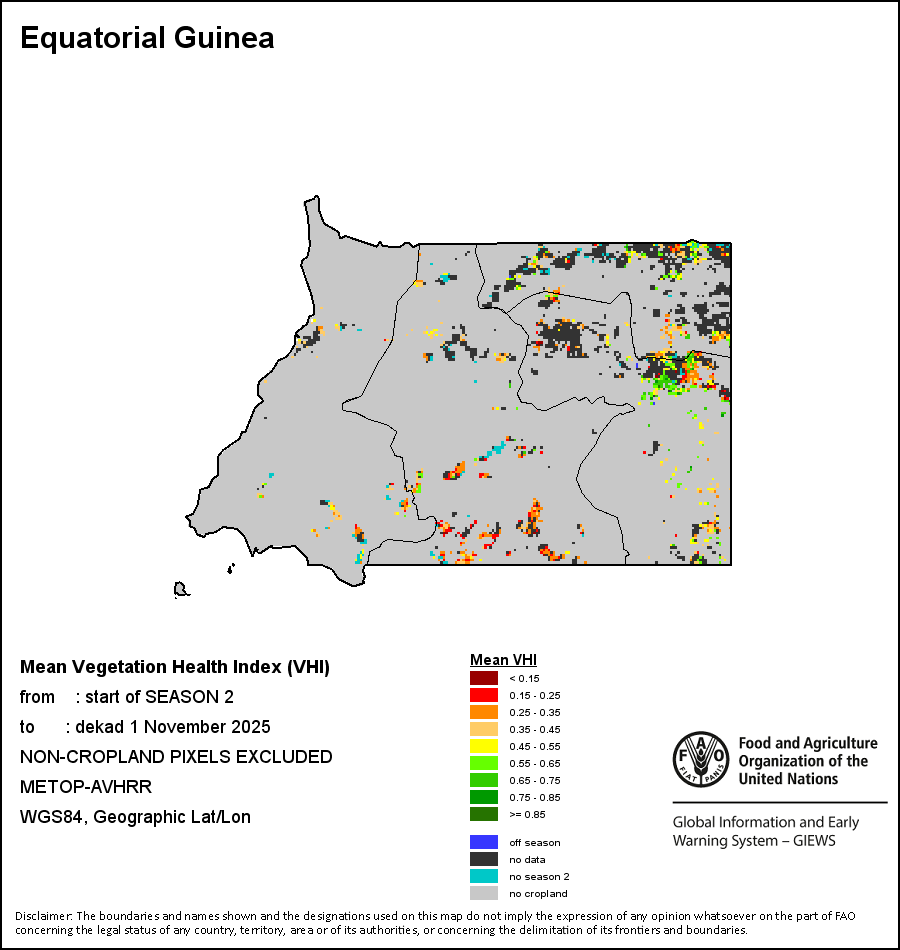 Equatorial Guinea

Mean Vegetation Health Index (VHI)
from : start of SEASON 2
to : dekad 1 November 2025
NON-CROPLAND PIXELS EXCLUDED
METOP-AVHRR
WGS84, Geographic Lat/Lon

Mean VHI
< 0.15
0.15 - 0.25
0.25 - 0.35
0.35 - 0.45
0.45 - 0.55
0.55 - 0.65
0.65 - 0.75
0.75 - 0.85
>= 0.85

off season
no data
no season 2
no cropland

FAO
FIAT PANIS
Food and Agriculture Organization of the United Nations

Global Information and Early Warning System – GIEWS

Disclaimer: The boundaries and names shown and the designations used on this map do not imply the expression of any opinion whatsoever on the part of FAO concerning the legal status of any country, territory, area or of its authorities, or concerning the delimitation of its frontiers and boundaries.